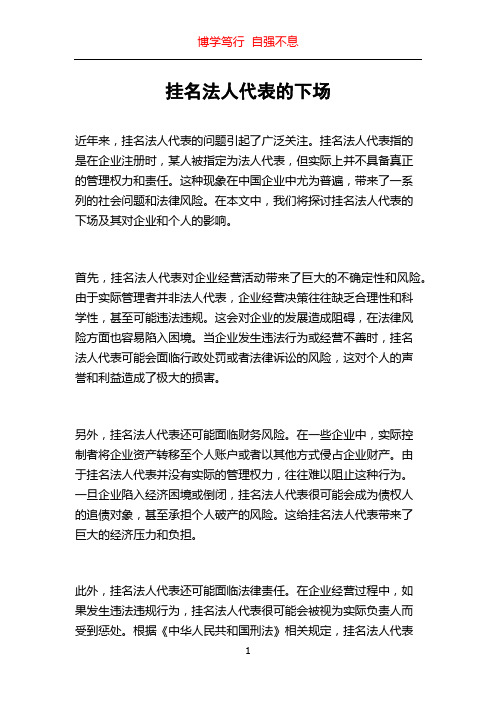 博学笃行 自强不息

挂名法人代表的下场

近年来，挂名法人代表的问题引起了广泛关注。挂名法人代表指的是在企业注册时，某人被指定为法人代表，但实际上并不具备真正的管理权力和责任。这种现象在中国企业中尤为普遍，带来了一系列的社会问题和法律风险。在本文中，我们将探讨挂名法人代表的下场及其对企业和个人的影响。

首先，挂名法人代表对企业经营活动带来了巨大的不确定性和风险。由于实际管理者并非法人代表，企业经营决策往往缺乏合理性和科学性，甚至可能违法违规。这会对企业的发展造成阻碍，在法律风险方面也容易陷入困境。当企业发生违法行为或经营不善时，挂名法人代表可能会面临行政处罚或者法律诉讼的风险，这对个人的声誉和利益造成了极大的损害。

另外，挂名法人代表还可能面临财务风险。在一些企业中，实际控制者将企业资产转移至个人账户或者以其他方式侵占企业财产。由于挂名法人代表并没有实际的管理权力，往往难以阻止这种行为。一旦企业陷入经济困境或倒闭，挂名法人代表很可能会成为债权人的追债对象，甚至承担个人破产的风险。这给挂名法人代表带来了巨大的经济压力和负担。

此外，挂名法人代表还可能面临法律责任。在企业经营过程中，如果发生违法违规行为，挂名法人代表很可能会被视为实际负责人而受到惩处。根据《中华人民共和国刑法》相关规定，挂名法人代表

1